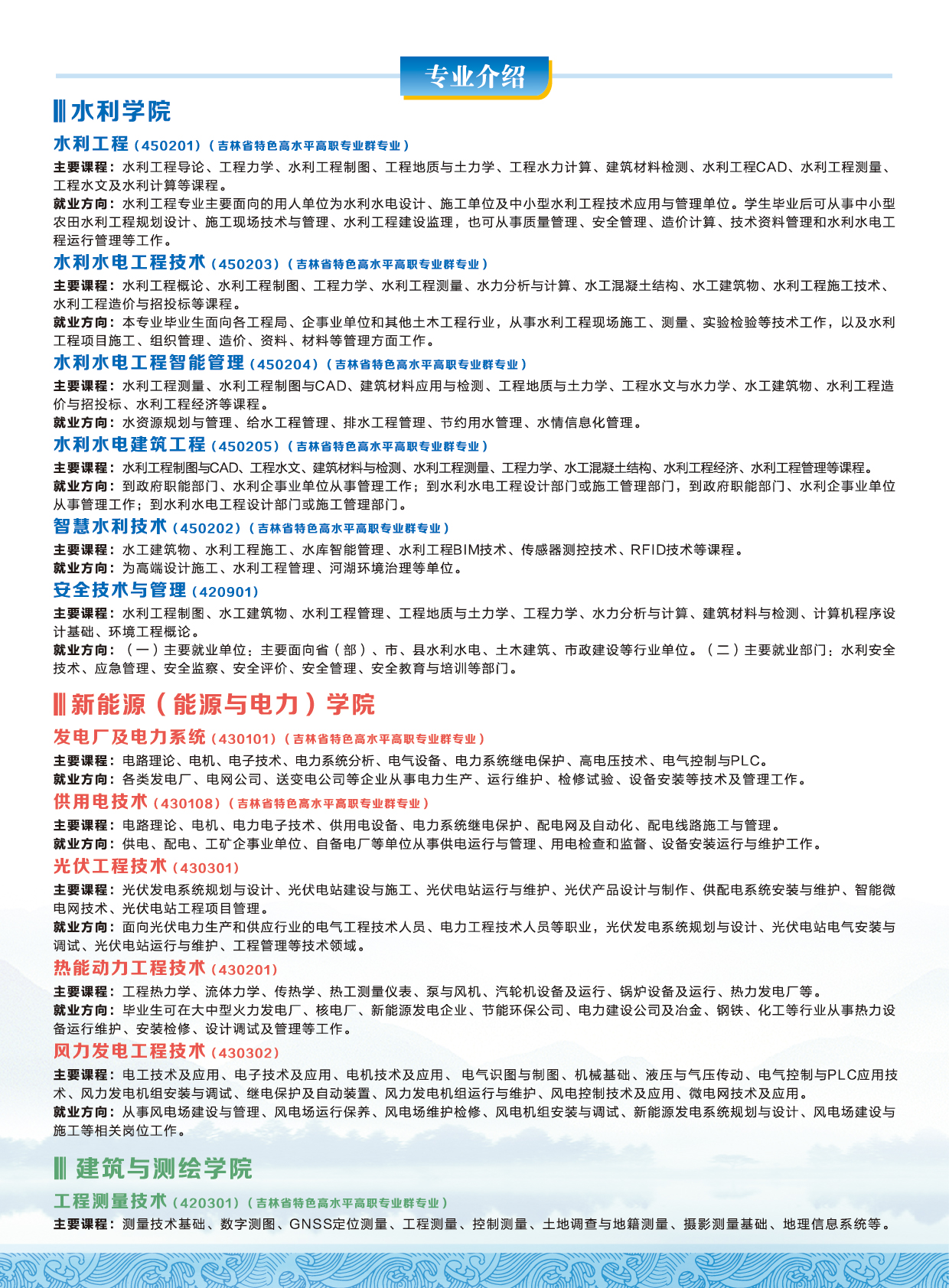 专业介绍

水利学院

水利工程（450201）（吉林省特色高水平高职专业群专业）

主要课程：水利工程导论、工程力学、水利工程制图、工程地质与土力学、工程水力计算、建筑材料检测、水利工程CAD、水利工程测量、工程水文及水利计算等课程。

就业方向：水利工程专业主要面向的用人单位为水利水电设计、施工单位及中小型水利工程技术应用与管理单位。学生毕业后可从事中小型农田水利工程规划设计、施工现场技术与管理、水利工程建设监理，也可从事质量管理、安全管理、造价计算、技术资料管理和水利水电工程运行管理等工作。

水利水电工程技术（450203）（吉林省特色高水平高职专业群专业）

主要课程：水利工程概论、水利工程制图、工程力学、水利工程测量、水力分析与计算、水工混凝土结构、水工建筑物、水利工程施工技术、水利工程造价与招投标等课程。

就业方向：本专业毕业生面向各工程局、企事业单位和其他土木工程行业，从事水利工程现场施工、测量、实验检验等技术工作，以及水利工程项目施工、组织管理、造价、资料、材料等管理方面工作。

水利水电工程智能管理（450204）（吉林省特色高水平高职专业群专业）

主要课程：水利工程测量、水利工程制图与CAD、建筑材料应用与检测、工程地质与土力学、工程水文与水力学、水工建筑物、水利工程造价与招投标、水利工程经济等课程。

就业方向：水资源规划与管理、给水工程管理、排水工程管理、节约用水管理、水情信息化管理。

水利水电建筑工程（450205）（吉林省特色高水平高职专业群专业）

主要课程：水利工程制图与CAD、工程水文、建筑材料与检测、水利工程测量、工程力学、水工混凝土结构、水利工程经济、水利工程管理等课程。

就业方向：到政府职能部门、水利企事业单位从事管理工作；到水利水电工程设计部门或施工管理部门，到政府职能部门、水利企事业单位从事管理工作；到水利水电工程设计部门或施工管理部门。

智慧水利技术（450202）（吉林省特色高水平高职专业群专业）

主要课程：水工建筑物、水利工程施工、水库智能管理、水利工程BIM技术、传感器测控技术、RFID技术等课程。

就业方向：为高端设计施工、水利工程管理、河湖环境治理等单位。

安全技术与管理（420901）

主要课程：水利工程制图、水工建筑物、水利工程管理、工程地质与土力学、工程力学、水力分析与计算、建筑材料与检测、计算机程序设计基础、环境工程概论。

就业方向：（一）主要就业单位：主要面向省（部）、市、县水利水电、土木建筑、市政建设等行业单位。（二）主要就业部门：水利安全技术、应急管理、安全监察、安全评价、安全管理、安全教育与培训等部门。

新能源（能源与电力）学院

发电厂及电力系统（430101）（吉林省特色高水平高职专业群专业）

主要课程：电路理论、电机、电子技术、电力系统分析、电气设备、电力系统继电保护、高电压技术、电气控制与PLC。

就业方向：各类发电厂、电网公司、送变电公司等企业从事电力生产、运行维护、检修试验、设备安装等技术及管理工作。

供用电技术（430108）（吉林省特色高水平高职专业群专业）

主要课程：电路理论、电机、电力电子技术、供用电设备、电力系统继电保护、配电网及自动化、配电线路施工与管理。

就业方向：供电、配电、工矿企事业单位、自备电厂等单位从事供电运行与管理、用电检查和监督、设备安装运行与维护工作。

光伏工程技术（430301）

主要课程：光伏发电系统规划与设计、光伏电站建设与施工、光伏电站运行与维护、光伏产品设计与制作、供配电系统安装与维护、智能微电网技术、光伏电站工程项目管理。

就业方向：面向光伏电力生产和供应行业的电气工程技术人员、电力工程技术人员等职业，光伏发电系统规划与设计、光伏电站电气安装与调试、光伏电站运行与维护、工程管理等技术领域。

热能动力工程技术（430201）

主要课程：工程热力学、流体力学、传热学、热工测量仪表、泵与风机、汽轮机设备及运行、锅炉设备及运行、热力发电厂等。

就业方向：毕业生可在大中型火力发电厂、核电厂、新能源发电企业、节能环保公司、电力建设公司及冶金、钢铁、化工等行业从事热力设备运行维护、安装检修、设计调试及管理等工作。

风力发电工程技术（430302）

主要课程：电工技术及应用、电子技术及应用、电机技术及应用、电气识图与制图、机械基础、液压与气压传动、电气控制与PLC应用技术、风力发电机组安装与调试、继电保护及自动装置、风力发电机组运行与维护、风电控制技术及应用、微电网技术及应用。

就业方向：从事风电场建设与管理、风电场运行保养、风电场维护检修、风电机组安装与调试、新能源发电系统规划与设计、风电场建设与施工等相关岗位工作。

建筑与测绘学院

工程测量技术（420301）（吉林省特色高水平高职专业群专业）

主要课程：测量技术基础、数字测图、GNSS定位测量、工程测量、控制测量、土地调查与地籍测量、摄影测量基础、地理信息系统等。